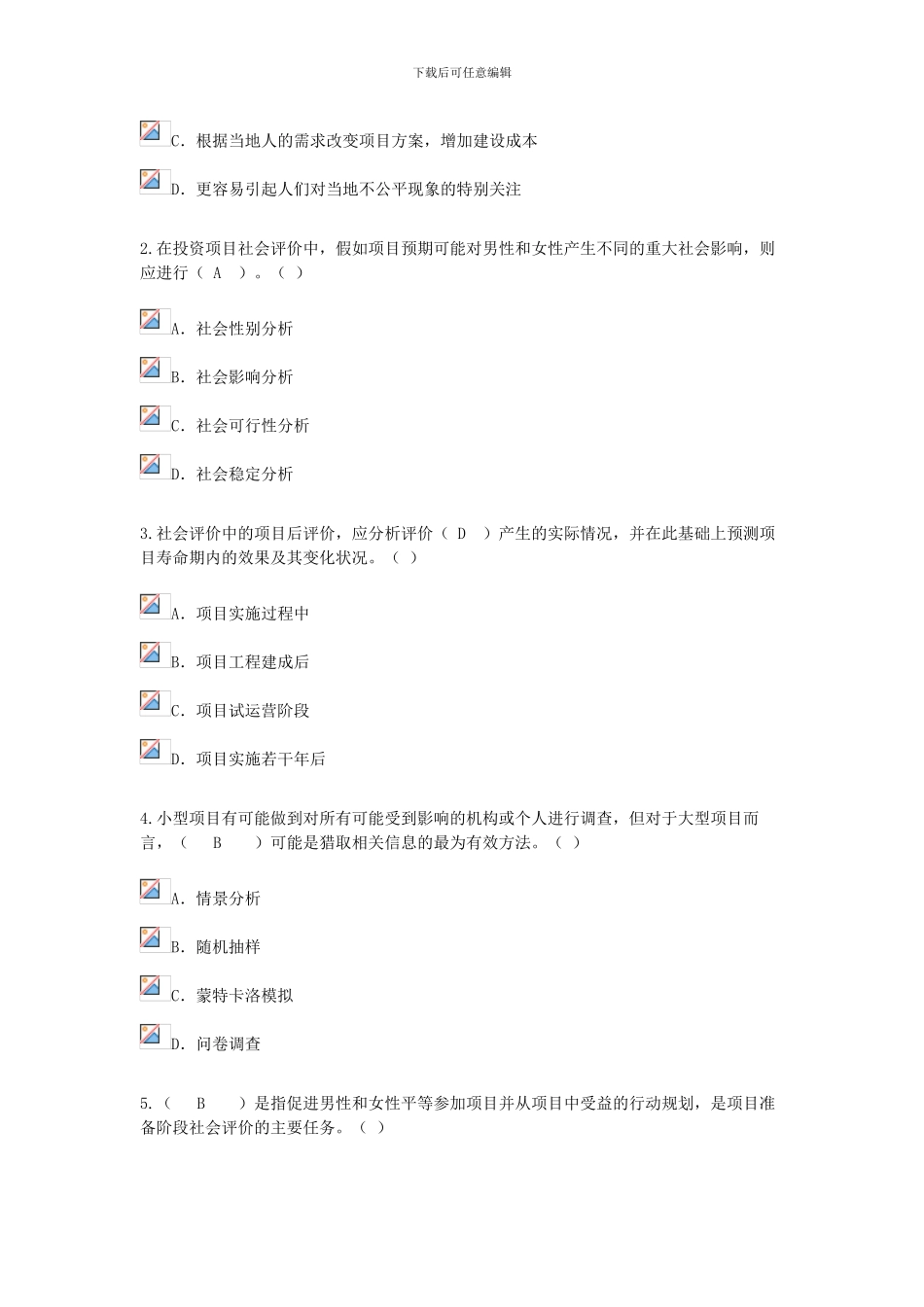 下载后可任意编辑

C. 根据当地人的需求改变项目方案，增加建设成本

D. 更容易引起人们对当地不公平现象的特别关注

2.在投资项目社会评价中，假如项目预期可能对男性和女性产生不同的重大社会影响，则应进行（ A ）。（ ）

A. 社会性别分析

B. 社会影响分析

C. 社会可行性分析

D. 社会稳定分析

3.社会评价中的项目后评价，应分析评价（ D ）产生的实际情况，并在此基础上预测项目寿命期内的效果及其变化状况。（ ）

A. 项目实施过程中

B. 项目工程建成后

C. 项目试运营阶段

D. 项目实施若干年后

4.小型项目有可能做到对所有可能受到影响的机构或个人进行调查，但对于大型项目而言，（ B ）可能是猎取相关信息的最为有效方法。（ ）

A. 情景分析

B. 随机抽样

C. 蒙特卡洛模拟

D. 问卷调查

5.（ B ）是指促进男性和女性平等参加项目并从项目中受益的行动规划，是项目准备阶段社会评价的主要任务。（ ）